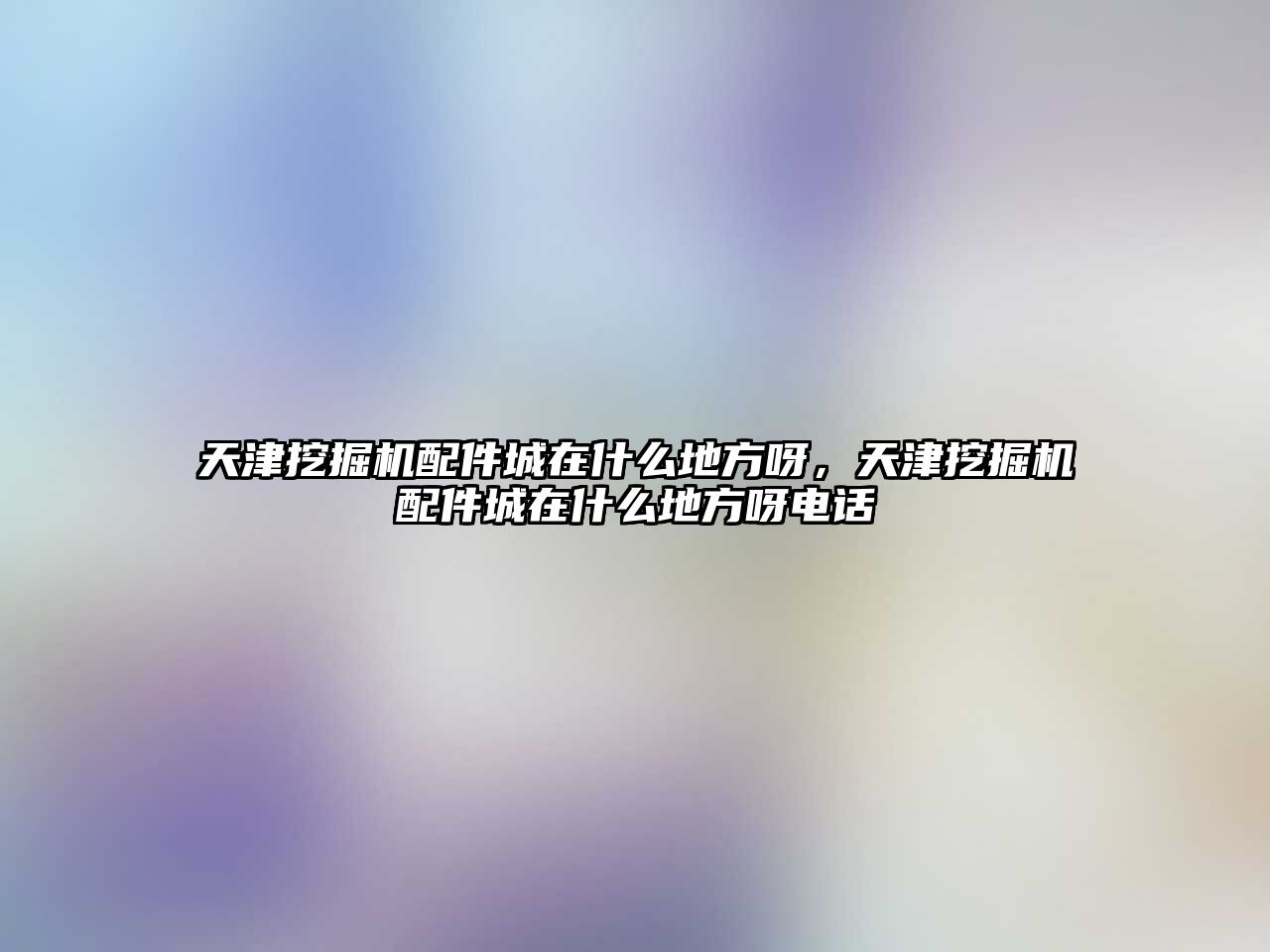 天津挖掘机配件城在什么地方呀，天津挖掘机配件城在什么地方呀电话